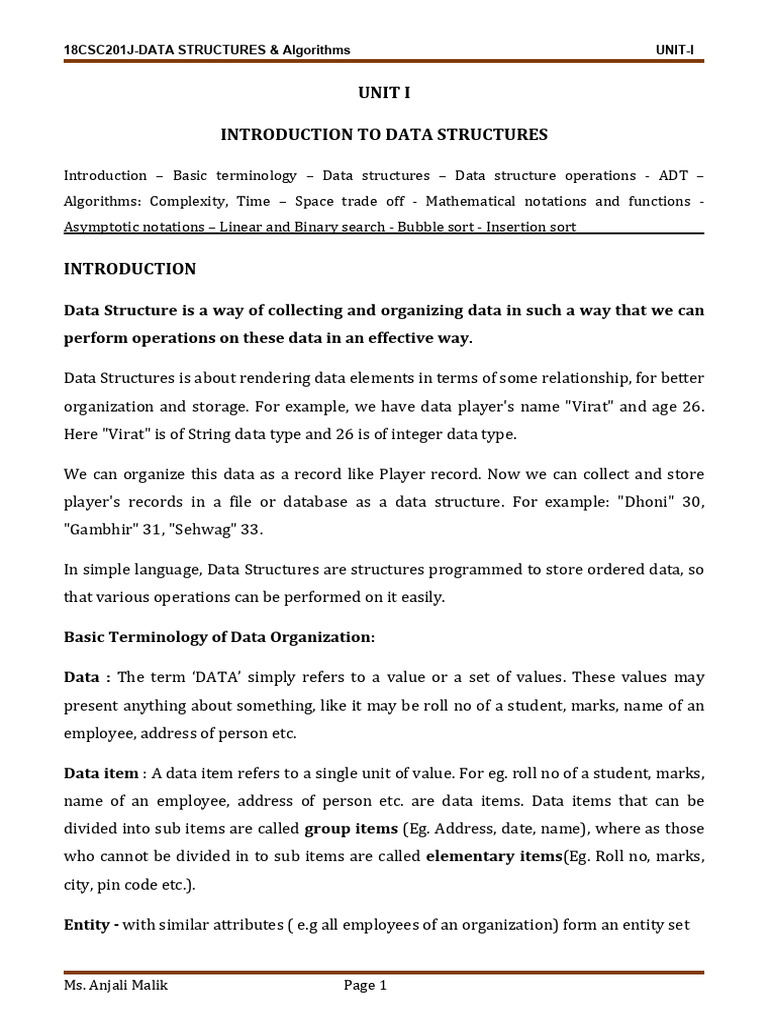 18CSC201J-DATA STRUCTURES & Algorithms UNIT-I

UNIT I

INTRODUCTION TO DATA STRUCTURES

Introduction – Basic terminology – Data structures – Data structure operations - ADT – Algorithms: Complexity, Time – Space trade off - Mathematical notations and functions - Asymptotic notations – Linear and Binary search - Bubble sort - Insertion sort

INTRODUCTION

Data Structure is a way of collecting and organizing data in such a way that we can perform operations on these data in an effective way.

Data Structures is about rendering data elements in terms of some relationship, for better organization and storage. For example, we have data player's name "Virat" and age 26. Here "Virat" is of String data type and 26 is of integer data type.

We can organize this data as a record like Player record. Now we can collect and store player's records in a file or database as a data structure. For example: "Dhoni" 30, "Gambhir" 31, "Sehwag" 33.

In simple language, Data Structures are structures programmed to store ordered data, so that various operations can be performed on it easily.

Basic Terminology of Data Organization:

Data : The term 'DATA' simply refers to a value or a set of values. These values may present anything about something, like it may be roll no of a student, marks, name of an employee, address of person etc.

Data item : A data item refers to a single unit of value. For eg. roll no of a student, marks, name of an employee, address of person etc. are data items. Data items that can be divided into sub items are called group items (Eg. Address, date, name), where as those who cannot be divided in to sub items are called elementary items(Eg. Roll no, marks, city, pin code etc.).

Entity - with similar attributes ( e.g all employees of an organization) form an entity set

Ms. Anjali Malik Page 1